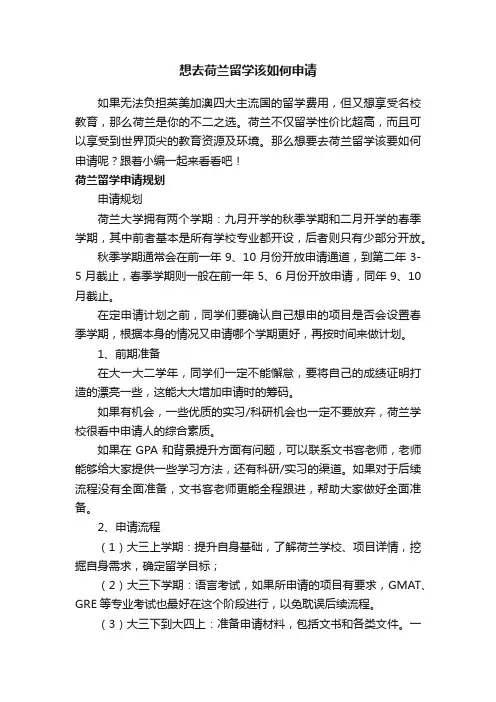 想去荷兰留学该如何申请

如果无法负担英美加澳四大主流国的留学费用，但又想享受名校教育，那么荷兰是你的不二之选。荷兰不仅留学性价比超高，而且可以享受到世界顶尖的教育资源及环境。那么想要去荷兰留学该要如何申请呢？跟着小编一起来看看吧！

荷兰留学申请规划

申请规划

荷兰大学拥有两个学期：九月开学的秋季学期和二月开学的春季学期，其中前者基本是所有学校专业都开设，后者则只有少部分开放。

秋季学期通常会在前一年 9、10 月份开放申请通道，到第二年 3-5 月截止，春季学期则一般在前一年 5、6 月份开放申请，同年 9、10 月截止。

在定申请计划之前，同学们要确认自己想申的项目是否会设置春季学期，根据本身的情况又申请哪个学期更好，再按时间来做计划。

1、前期准备

在大一大二学年，同学们一定不能懈怠，要将自己的成绩证明打造的漂亮一些，这能大大增加申请时的筹码。

如果有机会，一些优质的实习/科研机会也一定不要放弃，荷兰学校很看中申请人的综合素质。

如果在 GPA 和背景提升方面有问题，可以联系文书客老师，老师能够给大家提供一些学习方法，还有科研/实习的渠道。如果对于后续流程没有全面准备，文书客老师更能全程跟进，帮助大家做好全面准备。

2、申请流程

（1）大三上学期：提升自身基础，了解荷兰学校、项目详情，挖掘自身需求，确定留学目标；

（2）大三下学期：语言考试，如果所申请的项目有要求，GMAT、GRE 等专业考试也最好在这个阶段进行，以免耽误后续流程。

（3）大三下到大四上：准备申请材料，包括文书和各类文件。一